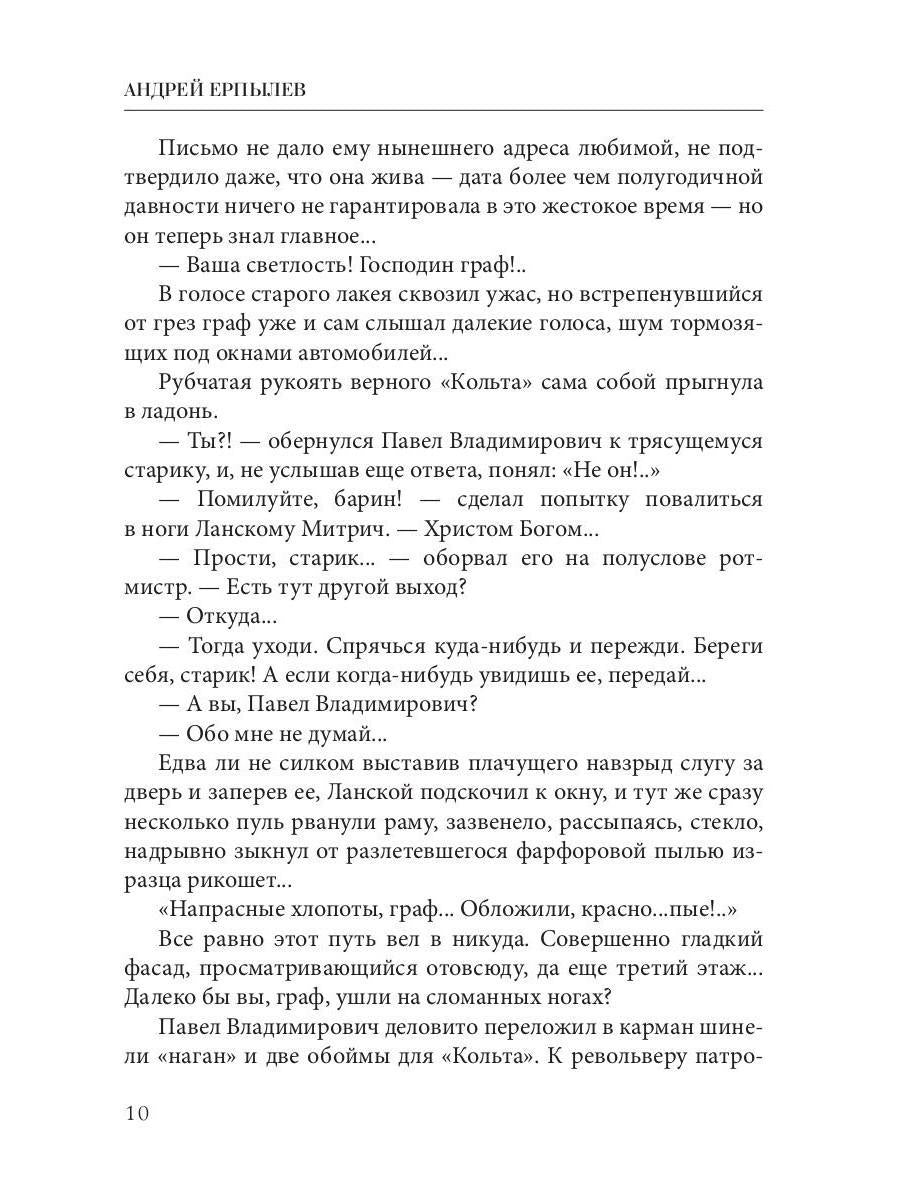 АНДРЕЙ ЕРПЫЛЕВ

Письмо не дало ему нынешнего адреса любимой, не подтвердило даже, что она жива — дата более чем полугодичной давности ничего не гарантировала в это жестокое время — но он теперь знал главное...

— Ваша светлость! Господин граф!..

В голосе старого лакея сквозил ужас, но встрепенувшийся от грез граф уже и сам слышал далекие голоса, шум тормозящих под окнами автомобилей...

Рубчатая рукоять верного «Кольта» сама собой прыгнула в ладонь.

— Ты?! — обернулся Павел Владимирович к трясущемуся старику, и, не услышав еще ответа, понял: «Не он!..»

— Помилуйте, барин! — сделал попытку повалиться в ноги Ланскому Митрич. — Христом Богом...

— Прости, старик... — оборвал его на полуслове ротмистр. — Есть тут другой выход?

— Откуда...

— Тогда уходи. Спрячься куда-нибудь и пережди. Береги себя, старик! А если когда-нибудь увидишь ее, передай...

— А вы, Павел Владимирович?

— Обо мне не думай...

Едва ли не силком выставив плачущего навзрыд слугу за дверь и заперев ее, Ланской подскочил к окну, и тут же сразу несколько пуль рванули раму, зазвенело, рассыпаясь, стекло, надрывно зыкнул от разлетевшегося фарфоровой пылью изразца рикошет...

«Напрасные хлопоты, граф... Обложили, красно...пые!..»

Все равно этот путь вел в никуда. Совершенно гладкий фасад, просматривающийся отовсюду, да еще третий этаж... Далеко бы вы, граф, ушли на сломанных ногах?

Павел Владимирович деловито переложил в карман шинели «наган» и две обоймы для «Кольта». К револьверу патро-

10